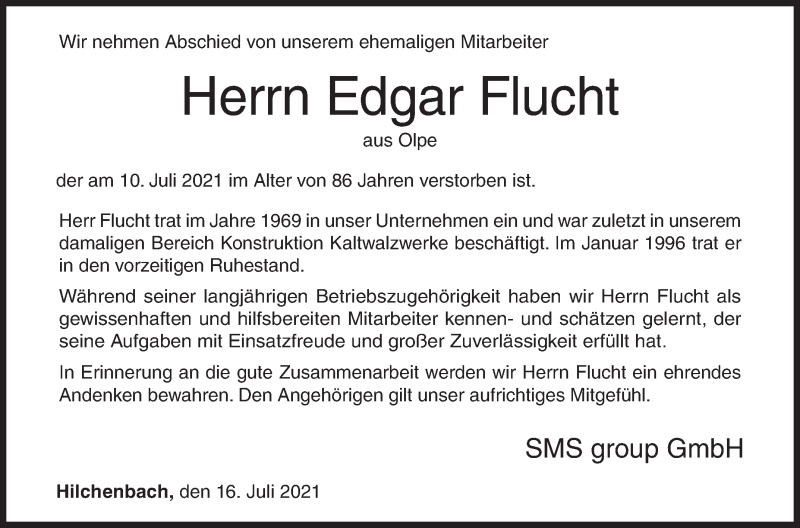 Wir nehmen Abschied von unserem ehemaligen Mitarbeiter

Herrn Edgar Flucht

aus Olpe

der am 10. Juli 2021 im Alter von 86 Jahren verstorben ist.

Herr Flucht trat im Jahre 1969 in unser Unternehmen ein und war zuletzt in unserem damaligen Bereich Konstruktion Kaltwalzwerke beschäftigt. Im Januar 1996 trat er in den vorzeitigen Ruhestand.

Während seiner langjährigen Betriebszugehörigkeit haben wir Herrn Flucht als gewissenhaften und hilfsbereiten Mitarbeiter kennen- und schätzen gelernt, der seine Aufgaben mit Einsatzfreude und großer Zuverlässigkeit erfüllt hat.

In Erinnerung an die gute Zusammenarbeit werden wir Herrn Flucht ein ehrendes Andenken bewahren. Den Angehörigen gilt unser aufrichtiges Mitgefühl.

SMS group GmbH

Hilchenbach, den 16. Juli 2021